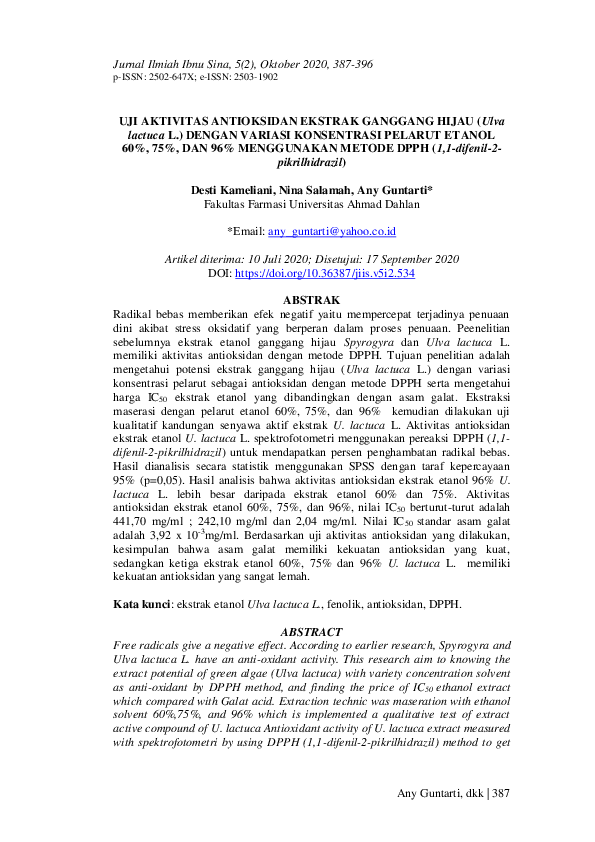 Jurnal Ilmiah Ibnu Sina, 5(2), Oktober 2020, 387-396
p-ISSN: 2502-647X; e-ISSN: 2503-1902

UJI AKTIVITAS ANTIOKSIDAN EKSTRAK GANGGANG HIJAU (Ulva lactuca L.) DENGAN VARIASI KONSENTRASI PELARUT ETANOL 60%, 75%, DAN 96% MENGGUNAKAN METODE DPPH (1,1-difenil-2-pikrilhidrazil)

Desti Kameliani, Nina Salamah, Any Guntarti*
Fakultas Farmasi Universitas Ahmad Dahlan

*Email: any_guntarti@yahoo.co.id

Artikel diterima: 10 Juli 2020; Disetujui: 17 September 2020
DOI: https://doi.org/10.36387/jiis.v5i2.534

ABSTRAK
Radikal bebas memberikan efek negatif yaitu mempercepat terjadinya penuaan dini akibat stress oksidatif yang berperan dalam proses penuaan. Peenelitian sebelumnya ekstrak etanol ganggang hijau Spyrogyra dan Ulva lactuca L. memiliki aktivitas antioksidan dengan metode DPPH. Tujuan penelitian adalah mengetahui potensi ekstrak ganggang hijau (Ulva lactuca L.) dengan variasi konsentrasi pelarut sebagai antioksidan dengan metode DPPH serta mengetahui harga $IC_{50}$ ekstrak etanol yang dibandingkan dengan asam galat. Ekstraksi maserasi dengan pelarut etanol 60%, 75%, dan 96% kemudian dilakukan uji kualitatif kandungan senyawa aktif ekstrak U. lactuca L. Aktivitas antioksidan ekstrak etanol U. lactuca L. spektrofotometri menggunakan pereaksi DPPH (1,1-difenil-2-pikrilhidrazil) untuk mendapatkan persen penghambatan radikal bebas. Hasil dianalisis secara statistik menggunakan SPSS dengan taraf kepercayaan 95% (p=0,05). Hasil analisis bahwa aktivitas antioksidan ekstrak etanol 96% U. lactuca L. lebih besar daripada ekstrak etanol 60% dan 75%. Aktivitas antioksidan ekstrak etanol 60%, 75%, dan 96%, nilai $IC_{50}$ berturut-turut adalah 441,70 mg/ml ; 242,10 mg/ml dan 2,04 mg/ml. Nilai $IC_{50}$ standar asam galat adalah 3,92 x $10^{-3}$mg/ml. Berdasarkan uji aktivitas antioksidan yang dilakukan, kesimpulan bahwa asam galat memiliki kekuatan antioksidan yang kuat, sedangkan ketiga ekstrak etanol 60%, 75% dan 96% U. lactuca L. memiliki kekuatan antioksidan yang sangat lemah.

Kata kunci: ekstrak etanol Ulva lactuca L., fenolik, antioksidan, DPPH.

ABSTRACT
Free radicals give a negative effect. According to earlier research, Spyrogyra and Ulva lactuca L. have an anti-oxidant activity. This research aim to knowing the extract potential of green algae (Ulva lactuca) with variety concentration solvent as anti-oxidant by DPPH method, and finding the price of $IC_{50}$ ethanol extract which compared with Galat acid. Extraction technic was maseration with ethanol solvent 60%,75%, and 96% which is implemented a qualitative test of extract active compound of U. lactuca Antioxidant activity of U. lactuca extract measured with spektrofotometri by using DPPH (1,1-difenil-2-pikrilhidrazil) method to get

Any Guntarti, dkk | 387